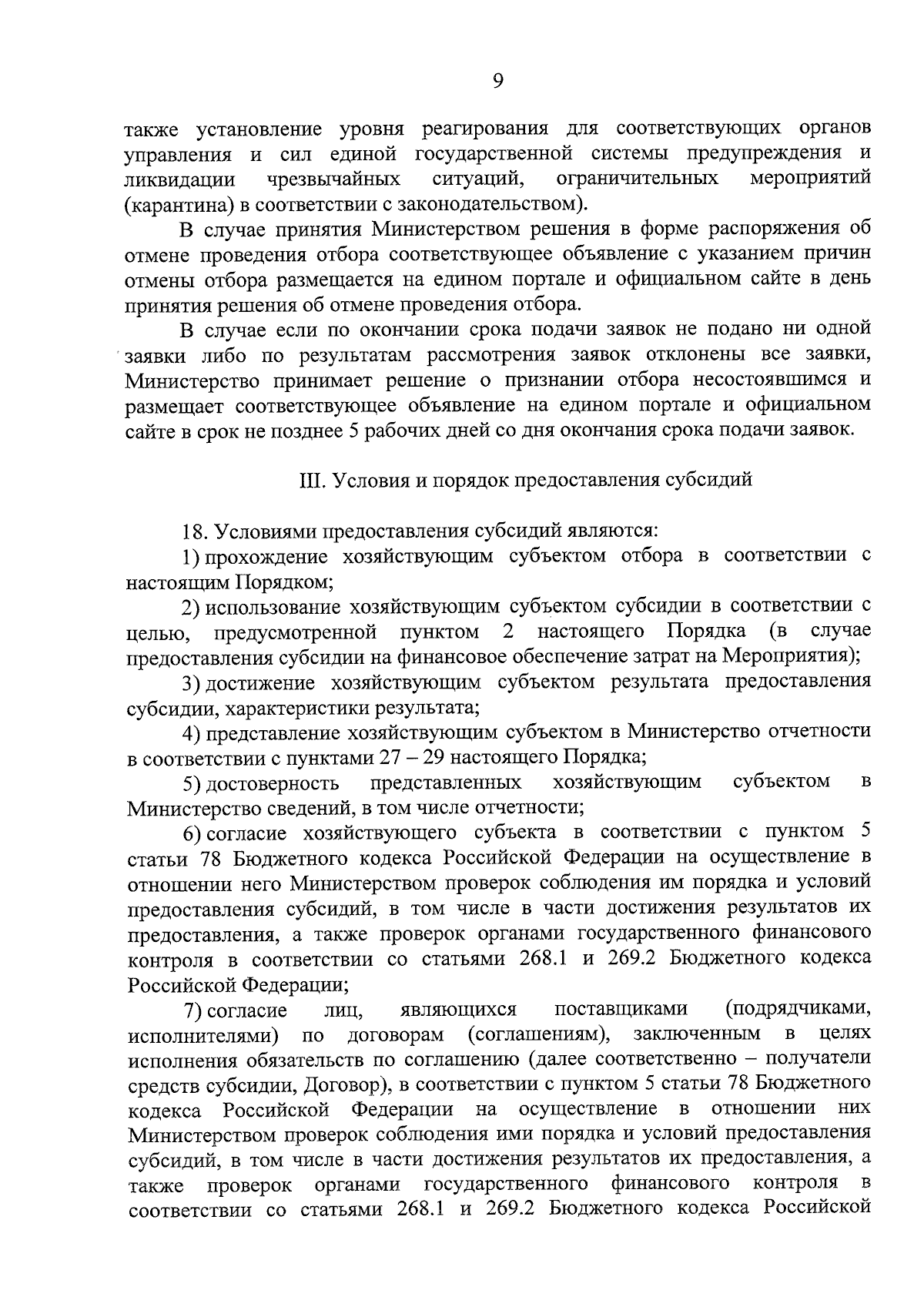 9

также установление уровня реагирования для соответствующих органов управления и сил единой государственной системы предупреждения и ликвидации чрезвычайных ситуаций, ограничительных мероприятий (карантина) в соответствии с законодательством).

В случае принятия Министерством решения в форме распоряжения об отмене проведения отбора соответствующее объявление с указанием причин отмены отбора размещается на едином портале и официальном сайте в день принятия решения об отмене проведения отбора.

В случае если по окончании срока подачи заявок не подано ни одной заявки либо по результатам рассмотрения заявок отклонены все заявки, Министерство принимает решение о признании отбора несостоявшимся и размещает соответствующее объявление на едином портале и официальном сайте в срок не позднее 5 рабочих дней со дня окончания срока подачи заявок.

III. Условия и порядок предоставления субсидий

18. Условиями предоставления субсидий являются:

1) прохождение хозяйствующим субъектом отбора в соответствии с настоящим Порядком;

2) использование хозяйствующим субъектом субсидии в соответствии с целью, предусмотренной пунктом 2 настоящего Порядка (в случае предоставления субсидии на финансовое обеспечение затрат на Мероприятия);

3) достижение хозяйствующим субъектом результата предоставления субсидии, характеристики результата;

4) представление хозяйствующим субъектом в Министерство отчетности в соответствии с пунктами 27 – 29 настоящего Порядка;

5) достоверность представленных хозяйствующим субъектом в Министерство сведений, в том числе отчетности;

6) согласие хозяйствующего субъекта в соответствии с пунктом 5 статьи 78 Бюджетного кодекса Российской Федерации на осуществление в отношении него Министерством проверок соблюдения им порядка и условий предоставления субсидий, в том числе в части достижения результатов их предоставления, а также проверок органами государственного финансового контроля в соответствии со статьями 268.1 и 269.2 Бюджетного кодекса Российской Федерации;

7) согласие лиц, являющихся поставщиками (подрядчиками, исполнителями) по договорам (соглашениям), заключенным в целях исполнения обязательств по соглашению (далее соответственно – получатели средств субсидии, Договор), в соответствии с пунктом 5 статьи 78 Бюджетного кодекса Российской Федерации на осуществление в отношении них Министерством проверок соблюдения ими порядка и условий предоставления субсидий, в том числе в части достижения результатов их предоставления, а также проверок органами государственного финансового контроля в соответствии со статьями 268.1 и 269.2 Бюджетного кодекса Российской